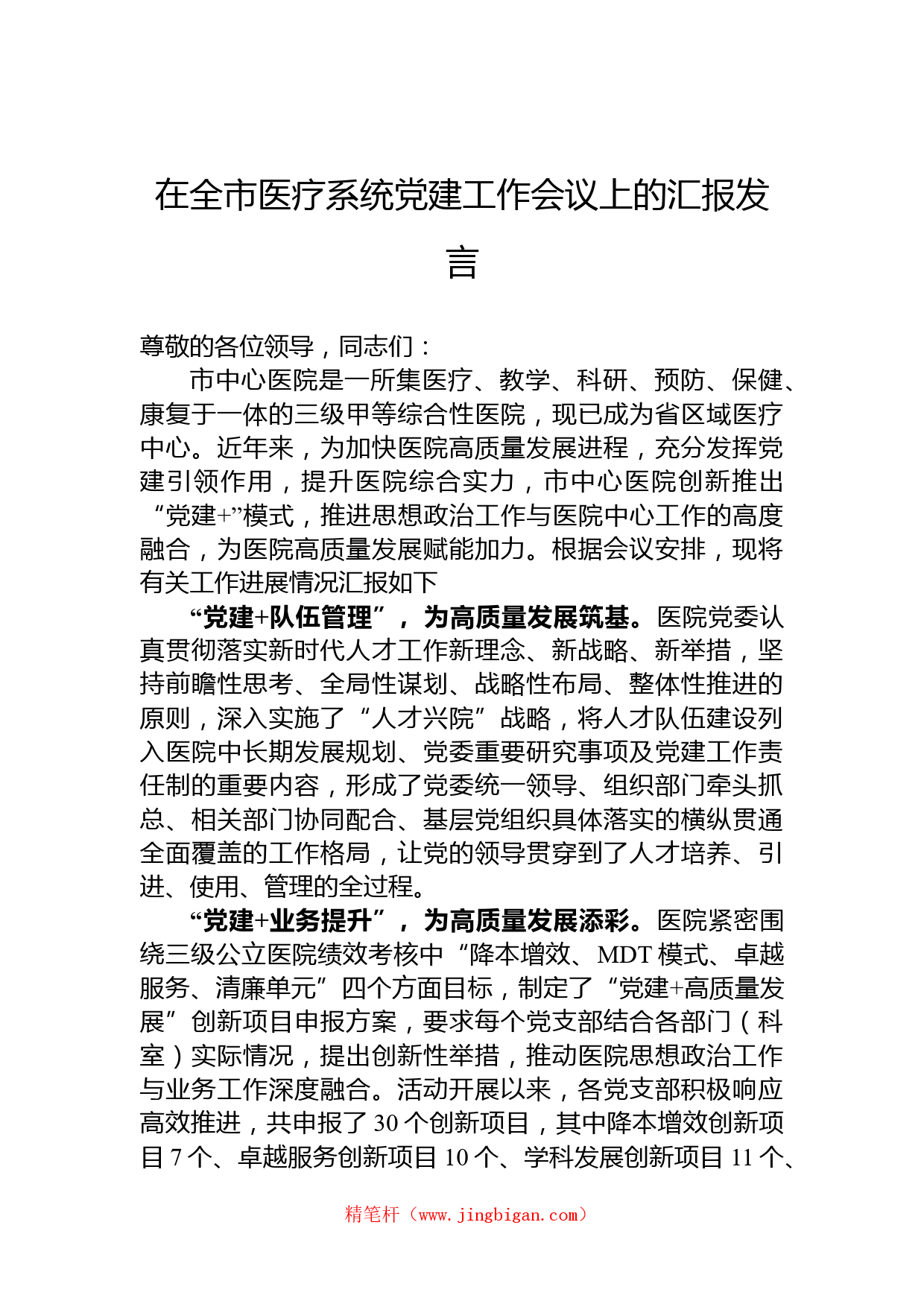 在全市医疗系统党建工作会议上的汇报发言

尊敬的各位领导，同志们：

市中心医院是一所集医疗、教学、科研、预防、保健、康复于一体的三级甲等综合性医院，现已成为省区域医疗中心。近年来，为加快医院高质量发展进程，充分发挥党建引领作用，提升医院综合实力，市中心医院创新推出“党建+”模式，推进思想政治工作与医院中心工作的高度融合，为医院高质量发展赋能加力。根据会议安排，现将有关工作进展情况汇报如下

“党建+队伍管理”，为高质量发展筑基。医院党委认真贯彻落实新时代人才工作新理念、新战略、新举措，坚持前瞻性思考、全局性谋划、战略性布局、整体性推进的原则，深入实施了“人才兴院”战略，将人才队伍建设列入医院中长期发展规划、党委重要研究事项及党建工作责任制的重要内容，形成了党委统一领导、组织部门牵头抓总、相关部门协同配合、基层党组织具体落实的横纵贯通全面覆盖的工作格局，让党的领导贯穿到了人才培养、引进、使用、管理的全过程。

“党建+业务提升”，为高质量发展添彩。医院紧密围绕三级公立医院绩效考核中“降本增效、MDT 模式、卓越服务、清廉单元”四个方面目标，制定了“党建+高质量发展”创新项目申报方案，要求每个党支部结合各部门（科室）实际情况，提出创新性举措，推动医院思想政治工作与业务工作深度融合。活动开展以来，各党支部积极响应高效推进，共申报了 30 个创新项目，其中降本增效创新项目 7 个、卓越服务创新项目 10 个、学科发展创新项目 11 个、

精笔杆（www.jingbigan.com）